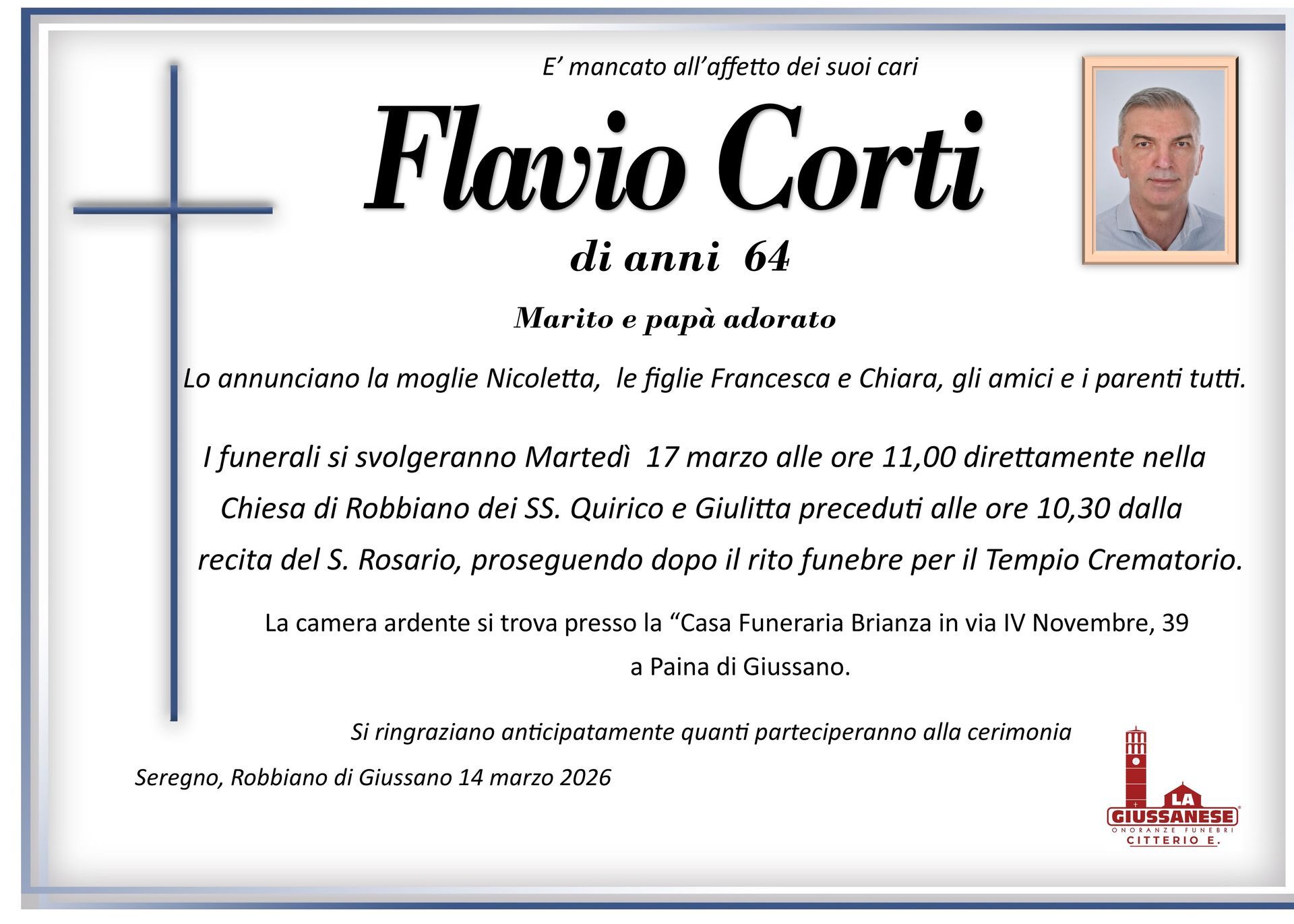 E' mancato all'affetto dei suoi cari

Flavio Corti

di anni 64

Marito e papà adorato

Lo annunciano la moglie Nicoletta, le figlie Francesca e Chiara, gli amici e i parenti tutti.

I funerali si svolgeranno Martedì 17 marzo alle ore 11,00 direttamente nella Chiesa di Robbiano dei SS. Quirico e Giulitta preceduti alle ore 10,30 dalla recita del S. Rosario, proseguendo dopo il rito funebre per il Tempio Crematorio.

La camera ardente si trova presso la "Casa Funeraria Brianza in via IV Novembre, 39 a Paina di Giussano.

Si ringraziano anticipatamente quanti parteciperanno alla cerimonia

Seregno, Robbiano di Giussano 14 marzo 2026

LA
GIUSSANESE
ONORANZE FUNEBRI
CITTERIO E.